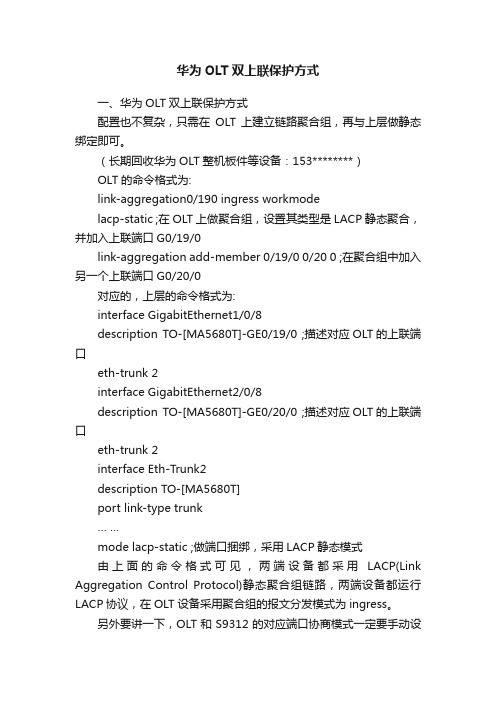 华为 OLT 双上联保护方式

一、华为 OLT 双上联保护方式

配置也不复杂，只需在 OLT 上建立链路聚合组，再与上层做静态绑定即可。

（长期回收华为 OLT 整机板件等设备：153********）

OLT 的命令格式为:

link-aggregation0/190 ingress workmode

lacp-static ;在 OLT 上做聚合组，设置其类型是 LACP 静态聚合，并加入上联端口 G0/19/0

link-aggregation add-member 0/19/0 0/20 0 ;在聚合组中加入另一个上联端口 G0/20/0

对应的，上层的命令格式为:

interface GigabitEthernet1/0/8

description TO-[MA5680T]-GE0/19/0 ;描述对应 OLT 的上联端口

eth-trunk 2

interface GigabitEthernet2/0/8

description TO-[MA5680T]-GE0/20/0 ;描述对应 OLT 的上联端口

eth-trunk 2

interface Eth-Trunk2

description TO-[MA5680T]

port link-type trunk

… …

mode lacp-static ;做端口捆绑，采用 LACP 静态模式

由上面的命令格式可见，两端设备都采用 LACP(Link Aggregation Control Protocol)静态聚合组链路，两端设备都运行 LACP 协议，在 OLT 设备采用聚合组的报文分发模式为 ingress。

另外要讲一下，OLT 和 S9312 的对应端口协商模式一定要手动设